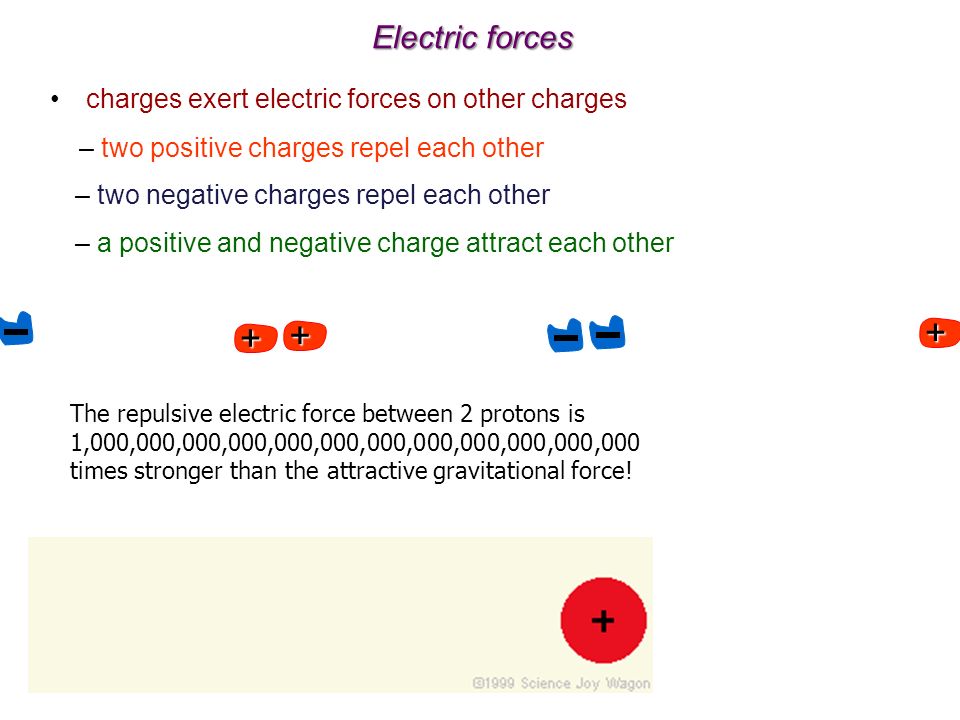 Electric forces

• charges exert electric forces on other charges

– two positive charges repel each other

– two negative charges repel each other

– a positive and negative charge attract each other

−

+ +

− −

+

The repulsive electric force between 2 protons is 1,000,000,000,000,000,000,000,000,000,000,000,000 times stronger than the attractive gravitational force!

+

©1999 Science Joy Wagon